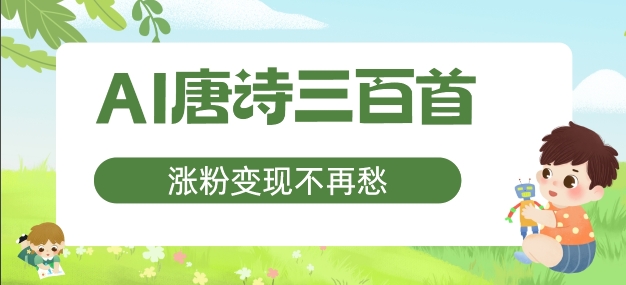 AI唐诗三百首

涨粉变现不再愁